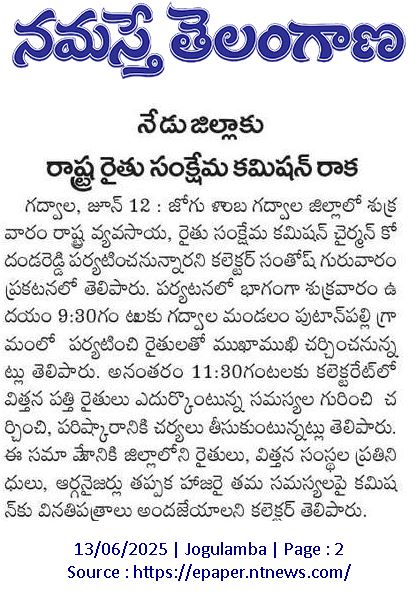 నమస్తే తెలంగాణ

నేడు జిల్లాకు
రాష్ట్ర రైతు సంక్షేమ కమిషన్ రాక

గద్వాల, జూన్ 12 : జోగు ళాంబ గద్వాల జిల్లాలో శుక్రవారం రాష్ట్ర వ్యవసాయ, రైతు సంక్షేమ కమిషన్ చైర్మన్ కోదండరెడ్డి పర్యటించనున్నారని కలెక్టర్ సంతోష్ గురువారం ప్రకటనలో తెలిపారు. పర్యటనలో భాగంగా శుక్రవారం ఉదయం 9:30గం టలకు గద్వాల మండలం పుటాన్‌పల్లి గ్రామంలో పర్యటించి రైతులతో ముఖాముఖి చర్చించనున్నట్లు తెలిపారు. అనంతరం 11:30గంటలకు కలెక్టరేట్‌లో విత్తన పత్తి రైతులు ఎదుర్కొంటున్న సమస్యల గురించి చర్చించి, పరిష్కారానికి చర్యలు తీసుకుంటున్నట్లు తెలిపారు. ఈ సమా వేశానికి జిల్లాలోని రైతులు, విత్తన సంస్థల ప్రతినిధులు, ఆర్గనైజర్లు తప్పక హాజరై తమ సమస్యలపై కమిషన్‌కు వినతిపత్రాలు అందజేయాలని కలెక్టర్ తెలిపారు.

13/06/2025 | Jogulamba | Page : 2
Source : https://epaper.ntnews.com/